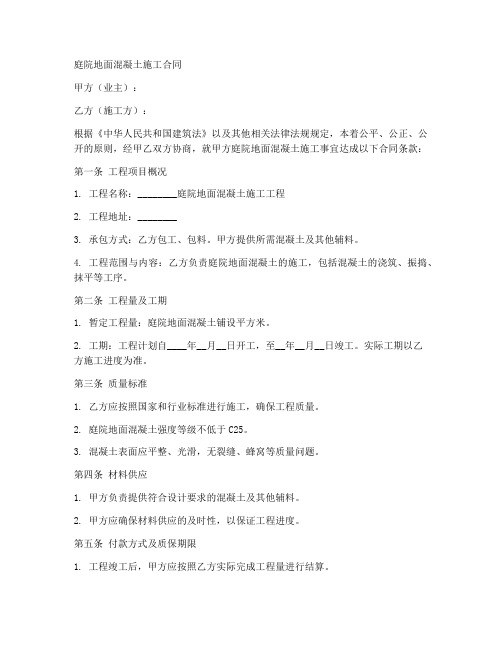 庭院地面混凝土施工合同

甲方（业主）：

乙方（施工方）：

根据《中华人民共和国建筑法》以及其他相关法律法规规定，本着公平、公正、公开的原则，经甲乙双方协商，就甲方庭院地面混凝土施工事宜达成以下合同条款：

第一条 工程项目概况

1. 工程名称：________庭院地面混凝土施工工程

2. 工程地址：________

3. 承包方式：乙方包工、包料，甲方提供所需混凝土及其他辅料。

4. 工程范围与内容：乙方负责庭院地面混凝土的施工，包括混凝土的浇筑、振捣、抹平等工序。

第二条 工程量及工期

1. 暂定工程量：庭院地面混凝土铺设平方米。

2. 工期：工程计划自____年__月__日开工，至__年__月__日竣工。实际工期以乙方施工进度为准。

第三条 质量标准

1. 乙方应按照国家和行业标准进行施工，确保工程质量。

2. 庭院地面混凝土强度等级不低于 C25。

3. 混凝土表面应平整、光滑，无裂缝、蜂窝等质量问题。

第四条 材料供应

1. 甲方负责提供符合设计要求的混凝土及其他辅料。

2. 甲方应确保材料供应的及时性，以保证工程进度。

第五条 付款方式及质保期限

1. 工程竣工后，甲方应按照乙方实际完成工程量进行结算。